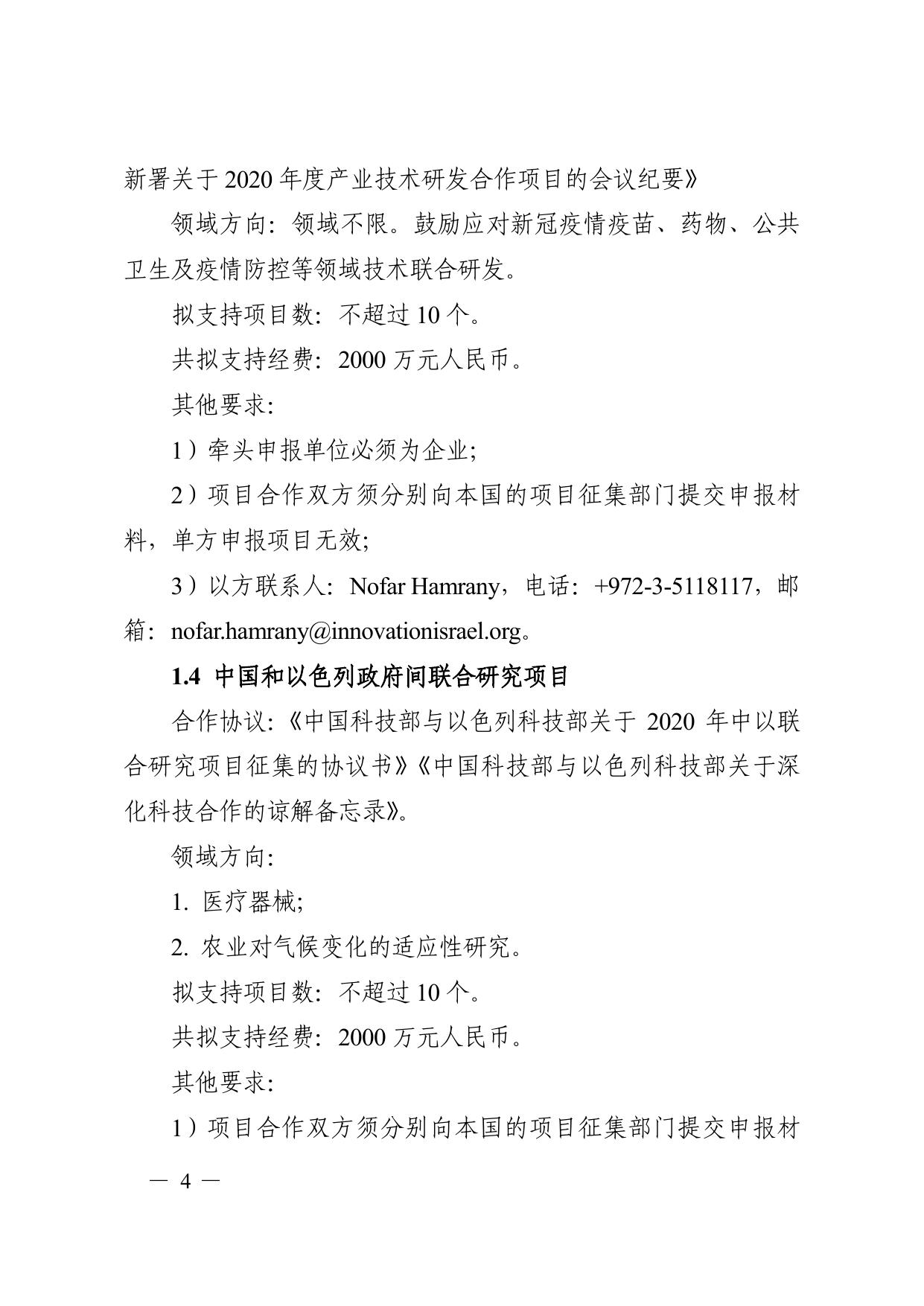 新署关于 2020 年度产业技术研发合作项目的会议纪要》

领域方向：领域不限。鼓励应对新冠疫情疫苗、药物、公共卫生及疫情防控等领域技术联合研发。

拟支持项目数：不超过 10 个。

共拟支持经费：2000 万元人民币。

其他要求：

1）牵头申报单位必须为企业;

2）项目合作双方须分别向本国的项目征集部门提交申报材料，单方申报项目无效;

3）以方联系人：Nofar Hamrany，电话：+972-3-5118117，邮箱：nofar.hamrany@innovationisrael.org。

1.4 中国和以色列政府间联合研究项目

合作协议：《中国科技部与以色列科技部关于 2020 年中以联合研究项目征集的协议书》《中国科技部与以色列科技部关于深化科技合作的谅解备忘录》。

领域方向：

1. 医疗器械;

2. 农业对气候变化的适应性研究。

拟支持项目数：不超过 10 个。

共拟支持经费：2000 万元人民币。

其他要求：

1）项目合作双方须分别向本国的项目征集部门提交申报材

— 4 —